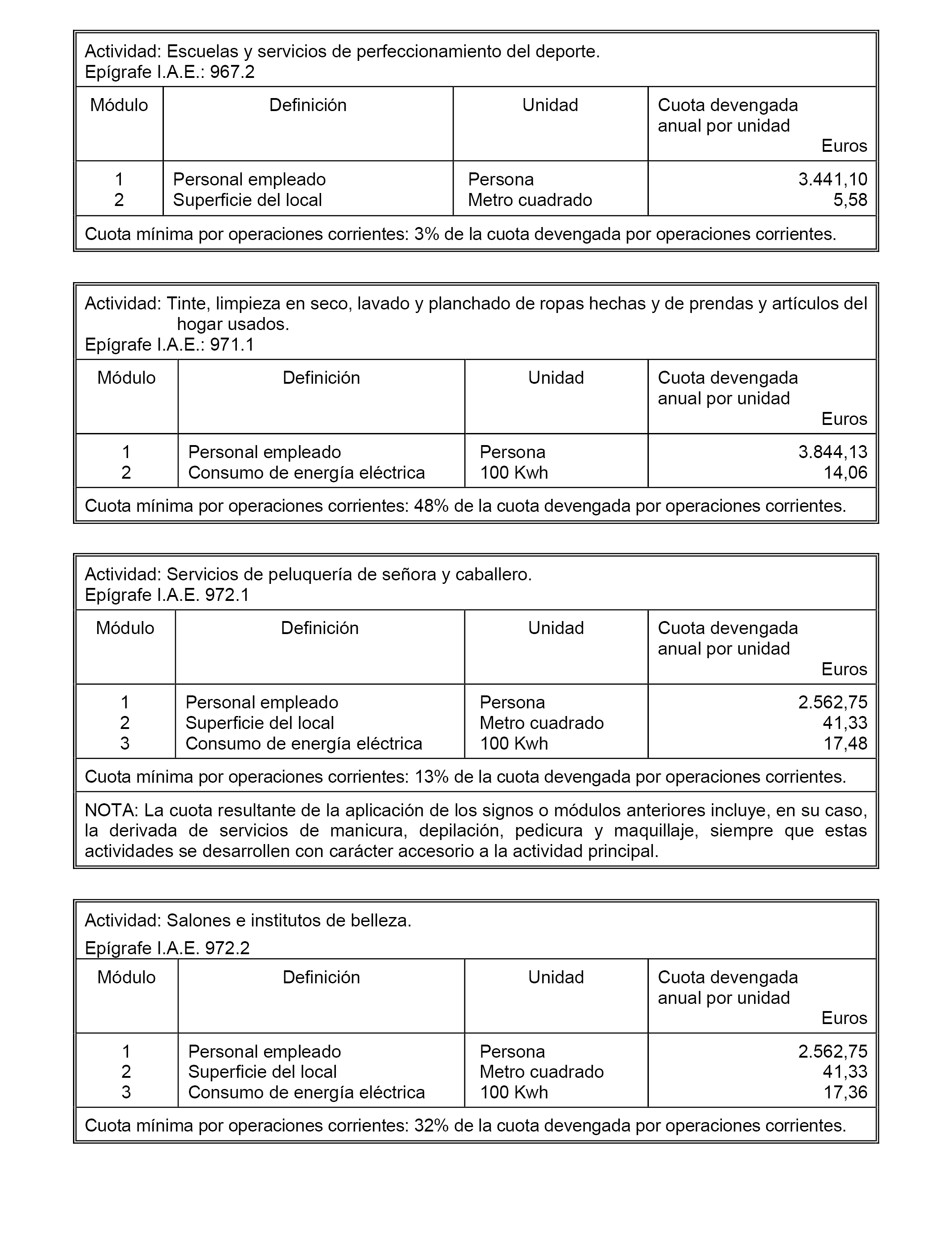 Actividad: Escuelas y servicios de perfeccionamiento del deporte.
Epígrafe I.A.E.: 967.2

| Módulo | Definición | Unidad | Cuota devengada anual por unidad Euros |
|---|---|---|---|
| 1 | Personal empleado | Persona | 3.441,10 |
| 2 | Superficie del local | Metro cuadrado | 5,58 |

Cuota mínima por operaciones corrientes: 3% de la cuota devengada por operaciones corrientes.

Actividad: Tinte, limpieza en seco, lavado y planchado de ropas hechas y de prendas y artículos del hogar usados.
Epígrafe I.A.E.: 971.1

| Módulo | Definición | Unidad | Cuota devengada anual por unidad Euros |
|---|---|---|---|
| 1 | Personal empleado | Persona | 3.844,13 |
| 2 | Consumo de energía eléctrica | 100 Kwh | 14,06 |

Cuota mínima por operaciones corrientes: 48% de la cuota devengada por operaciones corrientes.

Actividad: Servicios de peluquería de señora y caballero.
Epígrafe I.A.E. 972.1

| Módulo | Definición | Unidad | Cuota devengada anual por unidad Euros |
|---|---|---|---|
| 1 | Personal empleado | Persona | 2.562,75 |
| 2 | Superficie del local | Metro cuadrado | 41,33 |
| 3 | Consumo de energía eléctrica | 100 Kwh | 17,48 |

Cuota mínima por operaciones corrientes: 13% de la cuota devengada por operaciones corrientes.

NOTA: La cuota resultante de la aplicación de los signos o módulos anteriores incluye, en su caso, la derivada de servicios de manicura, depilación, pedicura y maquillaje, siempre que estas actividades se desarrollen con carácter accesorio a la actividad principal.

Actividad: Salones e institutos de belleza.
Epígrafe I.A.E. 972.2

| Módulo | Definición | Unidad | Cuota devengada anual por unidad Euros |
|---|---|---|---|
| 1 | Personal empleado | Persona | 2.562,75 |
| 2 | Superficie del local | Metro cuadrado | 41,33 |
| 3 | Consumo de energía eléctrica | 100 Kwh | 17,36 |

Cuota mínima por operaciones corrientes: 32% de la cuota devengada por operaciones corrientes.